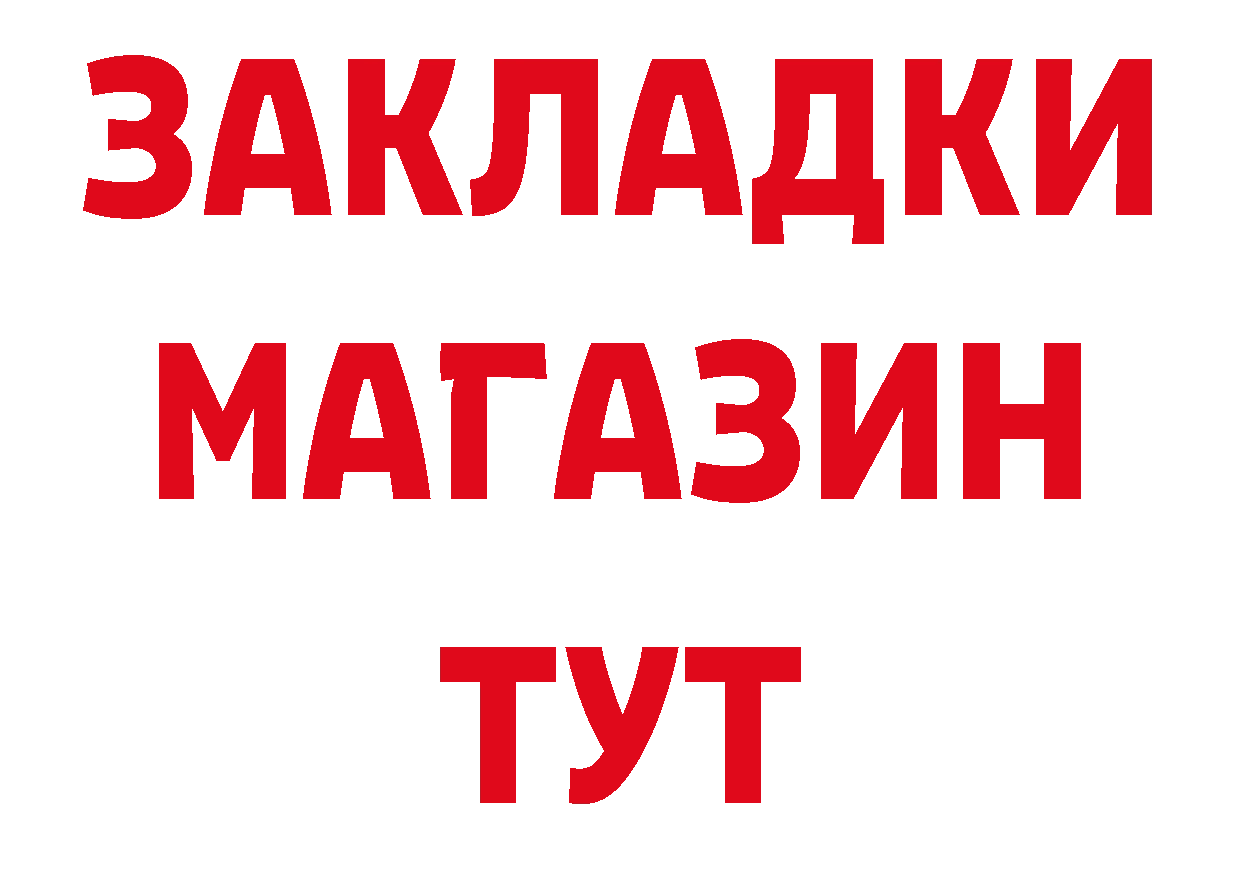 ЗАКЛАДКИ
МАГАЗИН
ТУТ